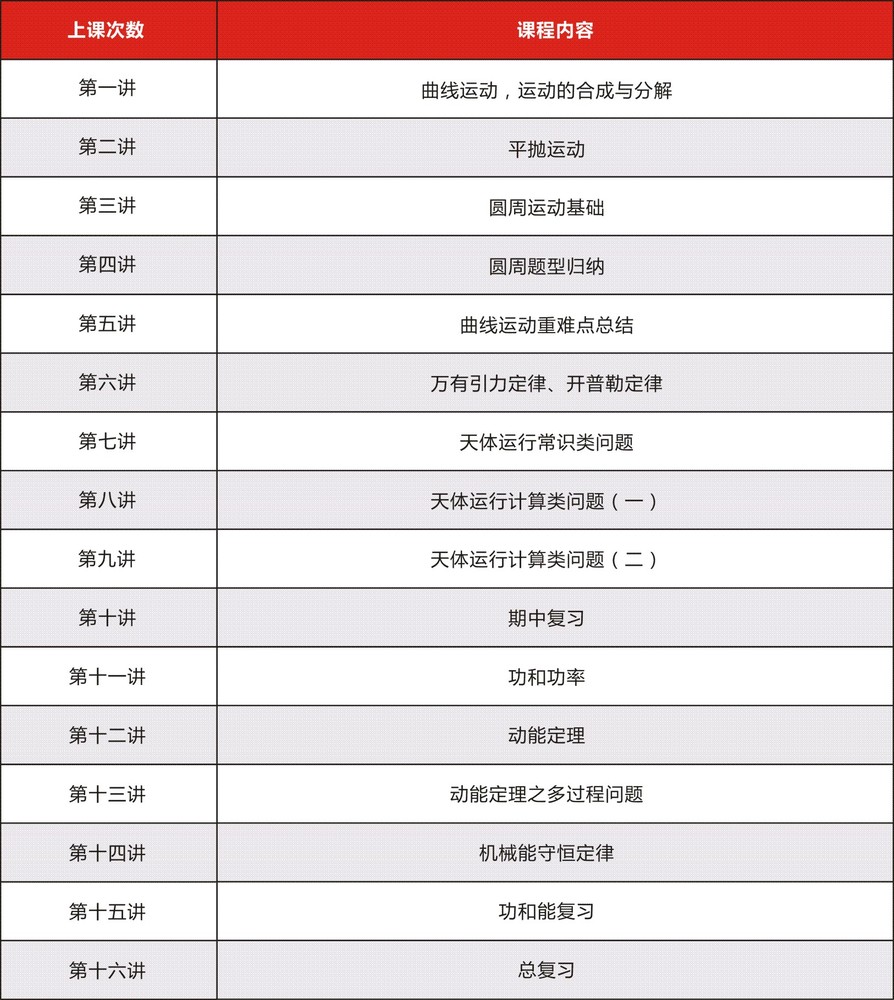 | 上课次数 | 课程内容 |
|---|---|
| 第一讲 | 曲线运动，运动的合成与分解 |
| 第二讲 | 平抛运动 |
| 第三讲 | 圆周运动基础 |
| 第四讲 | 圆周题型归纳 |
| 第五讲 | 曲线运动重难点总结 |
| 第六讲 | 万有引力定律、开普勒定律 |
| 第七讲 | 天体运行常识类问题 |
| 第八讲 | 天体运行计算类问题（一） |
| 第九讲 | 天体运行计算类问题（二） |
| 第十讲 | 期中复习 |
| 第十一讲 | 功和功率 |
| 第十二讲 | 动能定理 |
| 第十三讲 | 动能定理之多过程问题 |
| 第十四讲 | 机械能守恒定律 |
| 第十五讲 | 功和能复习 |
| 第十六讲 | 总复习 |